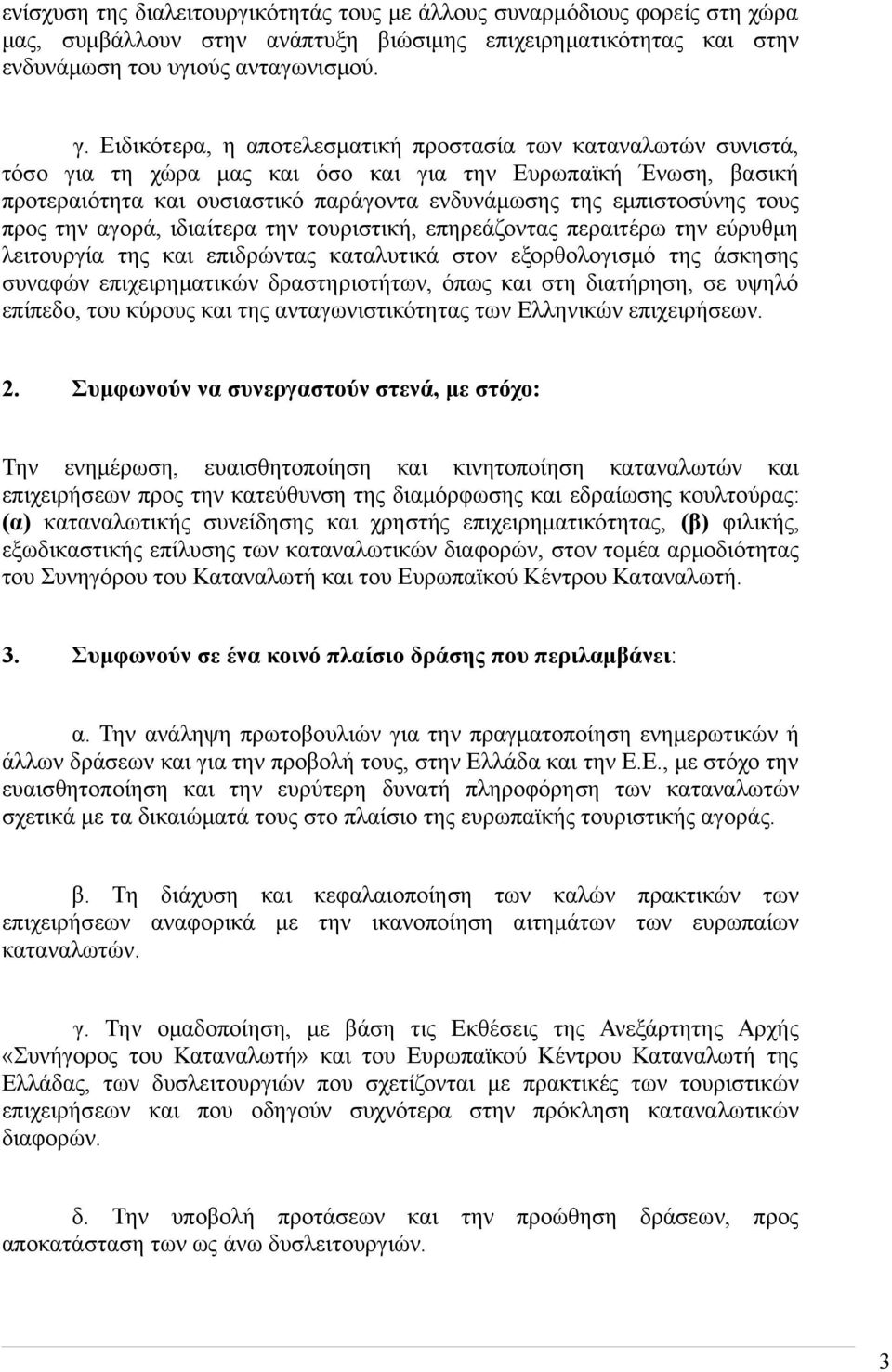 ενίσχυση της διαλειτουργικότητάς τους με άλλους συναρμόδιους φορείς στη χώρα μας, συμβάλλουν στην ανάπτυξη βιώσιμης επιχειρηματικότητας και στην ενδυνάμωση του υγιούς ανταγωνισμού.

γ. Ειδικότερα, η αποτελεσματική προστασία των καταναλωτών συνιστά, τόσο για τη χώρα μας και όσο και για την Ευρωπαϊκή Ένωση, βασική προτεραιότητα και ουσιαστικό παράγοντα ενδυνάμωσης της εμπιστοσύνης τους προς την αγορά, ιδιαίτερα την τουριστική, επηρεάζοντας περαιτέρω την εύρυθμη λειτουργία της και επιδρώντας καταλυτικά στον εξορθολογισμό της άσκησης συναφών επιχειρηματικών δραστηριοτήτων, όπως και στη διατήρηση, σε υψηλό επίπεδο, του κύρους και της ανταγωνιστικότητας των Ελληνικών επιχειρήσεων.

2. Συμφωνούν να συνεργαστούν στενά, με στόχο:

Την ενημέρωση, ευαισθητοποίηση και κινητοποίηση καταναλωτών και επιχειρήσεων προς την κατεύθυνση της διαμόρφωσης και εδραίωσης κουλτούρας: (α) καταναλωτικής συνείδησης και χρηστής επιχειρηματικότητας, (β) φιλικής, εξωδικαστικής επίλυσης των καταναλωτικών διαφορών, στον τομέα αρμοδιότητας του Συνηγόρου του Καταναλωτή και του Ευρωπαϊκού Κέντρου Καταναλωτή.

3. Συμφωνούν σε ένα κοινό πλαίσιο δράσης που περιλαμβάνει:

α. Την ανάληψη πρωτοβουλιών για την πραγματοποίηση ενημερωτικών ή άλλων δράσεων και για την προβολή τους, στην Ελλάδα και την Ε.Ε., με στόχο την ευαισθητοποίηση και την ευρύτερη δυνατή πληροφόρηση των καταναλωτών σχετικά με τα δικαιώματά τους στο πλαίσιο της ευρωπαϊκής τουριστικής αγοράς.

β. Τη διάχυση και κεφαλαιοποίηση των καλών πρακτικών των επιχειρήσεων αναφορικά με την ικανοποίηση αιτημάτων των ευρωπαίων καταναλωτών.

γ. Την ομαδοποίηση, με βάση τις Εκθέσεις της Ανεξάρτητης Αρχής «Συνήγορος του Καταναλωτή» και του Ευρωπαϊκού Κέντρου Καταναλωτή της Ελλάδας, των δυσλειτουργιών που σχετίζονται με πρακτικές των τουριστικών επιχειρήσεων και που οδηγούν συχνότερα στην πρόκληση καταναλωτικών διαφορών.

δ. Την υποβολή προτάσεων και την προώθηση δράσεων, προς αποκατάσταση των ως άνω δυσλειτουργιών.

3